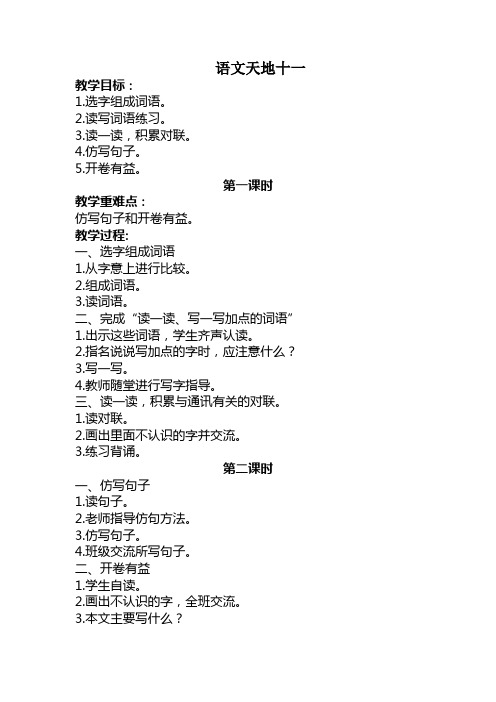 语文天地十一

教学目标：
1.选字组成词语。
2.读写词语练习。
3.读一读，积累对联。
4.仿写句子。
5.开卷有益。

第一课时

教学重难点：
仿写句子和开卷有益。
教学过程:
一、选字组成词语
1.从字意上进行比较。
2.组成词语。
3.读词语。
二、完成“读一读、写一写加点的词语”
1.出示这些词语，学生齐声认读。
2.指名说说写加点的字时，应注意什么？
3.写一写。
4.教师随堂进行写字指导。
三、读一读，积累与通讯有关的对联。
1.读对联。
2.画出里面不认识的字并交流。
3.练习背诵。

第二课时

一、仿写句子
1.读句子。
2.老师指导仿句方法。
3.仿写句子。
4.班级交流所写句子。
二、开卷有益
1.学生自读。
2.画出不认识的字，全班交流。
3.本文主要写什么？